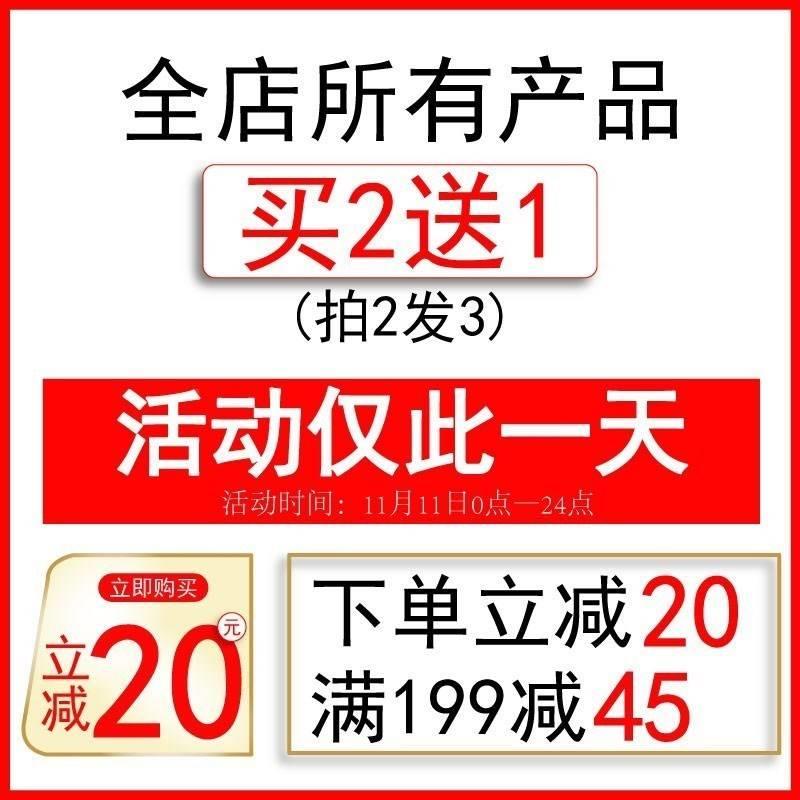 全店所有产品

买2送1

（拍2发3）

活动仅此一天

活动时间：11月11日0点—24点

立即购买

立减20元

下单立减20
满199减45